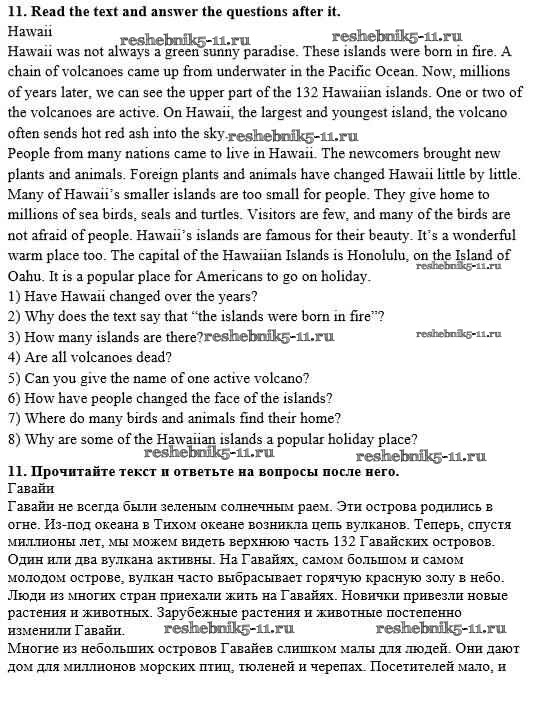 **11. Read the text and answer the questions after it.**
Hawaii reshebnik5-11.ru reshebnik5-11.ru
Hawaii was not always a green sunny paradise. These islands were born in fire. A chain of volcanoes came up from underwater in the Pacific Ocean. Now, millions of years later, we can see the upper part of the 132 Hawaiian islands. One or two of the volcanoes are active. On Hawaii, the largest and youngest island, the volcano often sends hot red ash into the sky. reshebnik5-11.ru
People from many nations came to live in Hawaii. The newcomers brought new plants and animals. Foreign plants and animals have changed Hawaii little by little. Many of Hawaii's smaller islands are too small for people. They give home to millions of sea birds, seals and turtles. Visitors are few, and many of the birds are not afraid of people. Hawaii's islands are famous for their beauty. It's a wonderful warm place too. The capital of the Hawaiian Islands is Honolulu, on the Island of Oahu. It is a popular place for Americans to go on holiday. reshebnik5-11.ru
1) Have Hawaii changed over the years?
2) Why does the text say that "the islands were born in fire"?
3) How many islands are there? reshebnik5-11.ru reshebnik5-11.ru
4) Are all volcanoes dead?
5) Can you give the name of one active volcano?
6) How have people changed the face of the islands?
7) Where do many birds and animals find their home?
8) Why are some of the Hawaiian islands a popular holiday place?
reshebnik5-11.ru reshebnik5-11.ru
**11. Прочитайте текст и ответьте на вопросы после него.**
Гавайи
Гавайи не всегда были зеленым солнечным раем. Эти острова родились в огне. Из-под океана в Тихом океане возникла цепь вулканов. Теперь, спустя миллионы лет, мы можем видеть верхнюю часть 132 Гавайских островов. Один или два вулкана активны. На Гавайях, самом большом и самом молодом острове, вулкан часто выбрасывает горячую красную золу в небо.
Люди из многих стран приехали жить на Гавайях. Новички привезли новые растения и животных. Зарубежные растения и животные постепенно изменили Гавайи. reshebnik5-11.ru reshebnik5-11.ru
Многие из небольших островов Гавайев слишком малы для людей. Они дают дом для миллионов морских птиц, тюленей и черепах. Посетителей мало, и